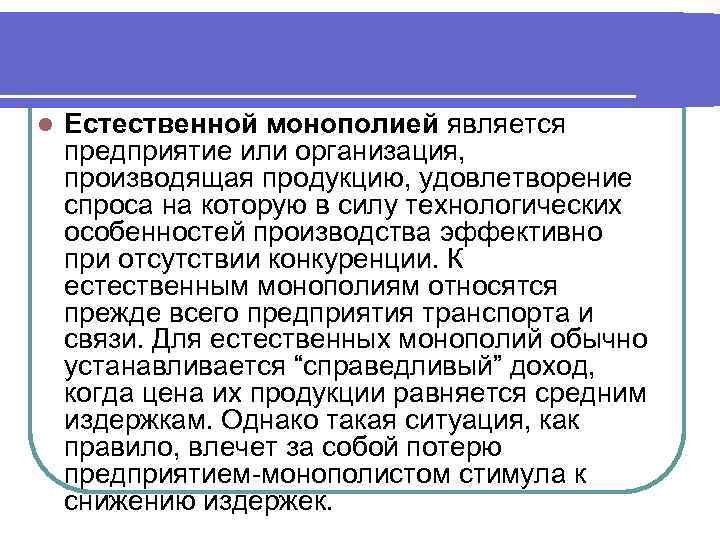 Естественной монополией является предприятие или организация, производящая продукцию, удовлетворение спроса на которую в силу технологических особенностей производства эффективно при отсутствии конкуренции. К естественным монополиям относятся прежде всего предприятия транспорта и связи. Для естественных монополий обычно устанавливается “справедливый” доход, когда цена их продукции равняется средним издержкам. Однако такая ситуация, как правило, влечет за собой потерю предприятием-монополистом стимула к снижению издержек.